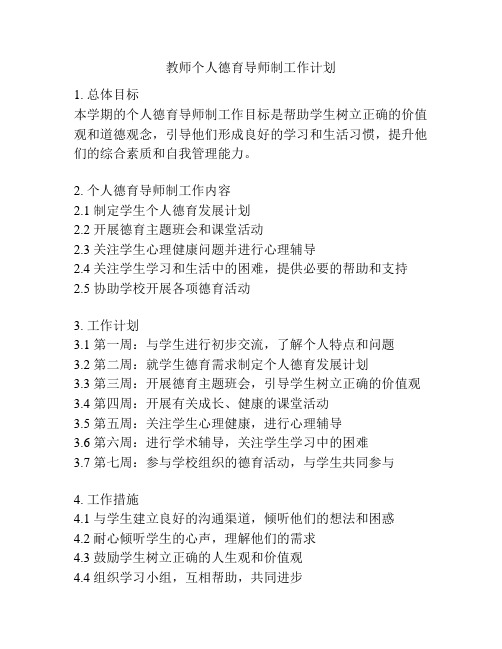 教师个人德育导师制工作计划

1. 总体目标
本学期的个人德育导师制工作目标是帮助学生树立正确的价值观和道德观念，引导他们形成良好的学习和生活习惯，提升他们的综合素质和自我管理能力。

2. 个人德育导师制工作内容
2.1 制定学生个人德育发展计划
2.2 开展德育主题班会和课堂活动
2.3 关注学生心理健康问题并进行心理辅导
2.4 关注学生学习和生活中的困难，提供必要的帮助和支持
2.5 协助学校开展各项德育活动

3. 工作计划
3.1 第一周：与学生进行初步交流，了解个人特点和问题
3.2 第二周：就学生德育需求制定个人德育发展计划
3.3 第三周：开展德育主题班会，引导学生树立正确的价值观
3.4 第四周：开展有关成长、健康的课堂活动
3.5 第五周：关注学生心理健康，进行心理辅导
3.6 第六周：进行学术辅导，关注学生学习中的困难
3.7 第七周：参与学校组织的德育活动，与学生共同参与

4. 工作措施
4.1 与学生建立良好的沟通渠道，倾听他们的想法和困惑
4.2 耐心倾听学生的心声，理解他们的需求
4.3 鼓励学生树立正确的人生观和价值观
4.4 组织学习小组，互相帮助，共同进步